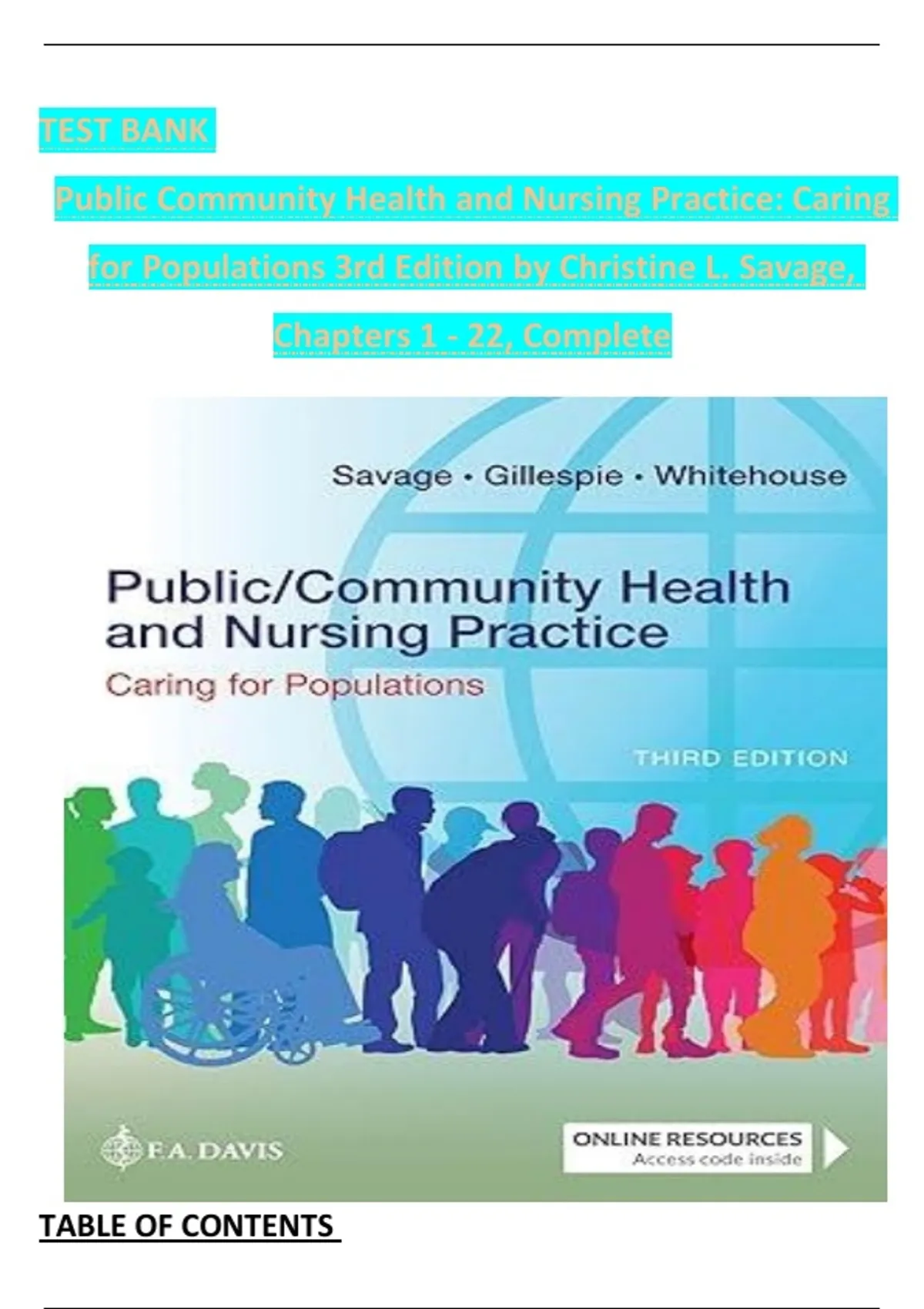 TEST BANK

Public Community Health and Nursing Practice: Caring for Populations 3rd Edition by Christine L. Savage, Chapters 1 - 22, Complete

Savage • Gillespie • Whitehouse

Public/Community Health and Nursing Practice

Caring for Populations

THIRD EDITION

F.A. DAVIS

ONLINE RESOURCES
Access code inside

TABLE OF CONTENTS